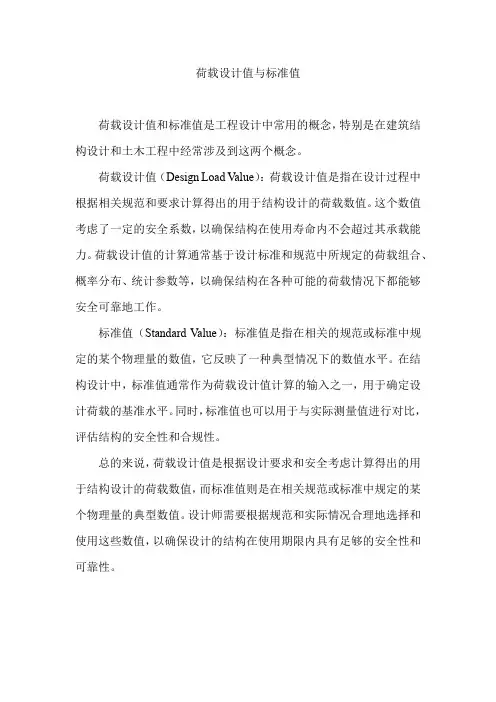 荷载设计值与标准值

荷载设计值和标准值是工程设计中常用的概念，特别是在建筑结构设计和土木工程中经常涉及到这两个概念。

荷载设计值（Design Load Value）：荷载设计值是指在设计过程中根据相关规范和要求计算得出的用于结构设计的荷载数值。这个数值考虑了一定的安全系数，以确保结构在使用寿命内不会超过其承载能力。荷载设计值的计算通常基于设计标准和规范中所规定的荷载组合、概率分布、统计参数等，以确保结构在各种可能的荷载情况下都能够安全可靠地工作。

标准值（Standard Value）：标准值是指在相关的规范或标准中规定的某个物理量的数值，它反映了一种典型情况下的数值水平。在结构设计中，标准值通常作为荷载设计值计算的输入之一，用于确定设计荷载的基准水平。同时，标准值也可以用于与实际测量值进行对比，评估结构的安全性和合规性。

总的来说，荷载设计值是根据设计要求和安全考虑计算得出的用于结构设计的荷载数值，而标准值则是在相关规范或标准中规定的某个物理量的典型数值。设计师需要根据规范和实际情况合理地选择和使用这些数值，以确保设计的结构在使用期限内具有足够的安全性和可靠性。